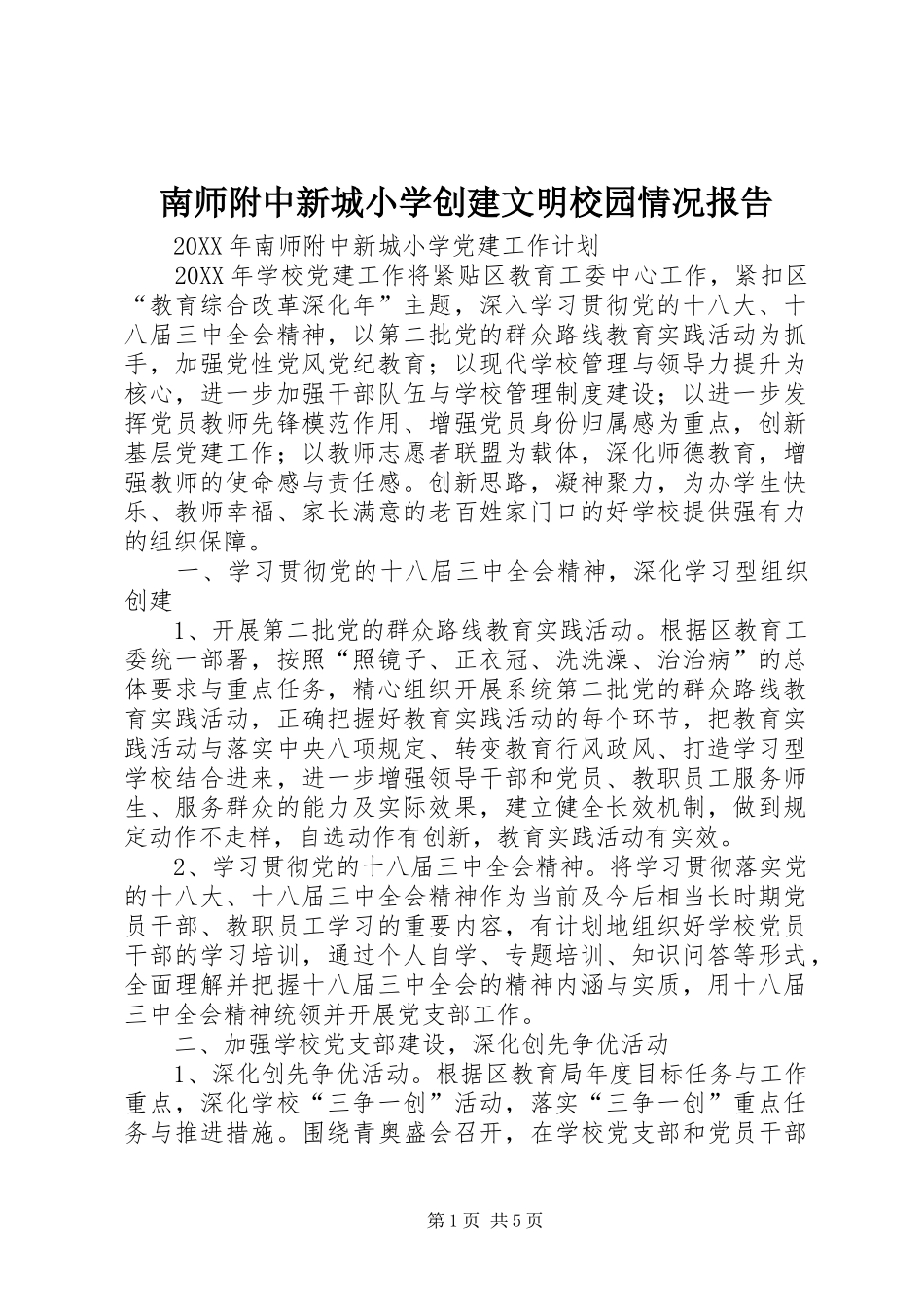 南师附中新城小学创建文明校园情况报告

20XX 年南师附中新城小学党建工作计划

20XX 年学校党建工作将紧贴区教育工委中心工作，紧扣区“教育综合改革深化年”主题，深入学习贯彻党的十八大、十八届三中全会精神，以第二批党的群众路线教育实践活动为抓手，加强党性党风党纪教育；以现代学校管理与领导力提升为核心，进一步加强干部队伍与学校管理制度建设；以进一步发挥党员教师先锋模范作用、增强党员身份归属感为重点，创新基层党建工作；以教师志愿者联盟为载体，深化师德教育，增强教师的使命感与责任感。创新思路，凝神聚力，为办学生快乐、教师幸福、家长满意的老百姓家门口的好学校提供强有力的组织保障。

一、学习贯彻党的十八届三中全会精神，深化学习型组织创建

1、开展第二批党的群众路线教育实践活动。根据区教育工委统一部署，按照“照镜子、正衣冠、洗洗澡、治治病”的总体要求与重点任务，精心组织开展系统第二批党的群众路线教育实践活动，正确把握好教育实践活动的每个环节，把教育实践活动与落实中央八项规定、转变教育行风政风、打造学习型学校结合进来，进一步增强领导干部和党员、教职员工服务师生、服务群众的能力及实际效果，建立健全长效机制，做到规定动作不走样，自选动作有创新，教育实践活动有实效。

2、学习贯彻党的十八届三中全会精神。将学习贯彻落实党的十八大、十八届三中全会精神作为当前及今后相当长时期党员干部、教职员工学习的重要内容，有计划地组织好学校党员干部的学习培训，通过个人自学、专题培训、知识问答等形式，全面理解并把握十八届三中全会的精神内涵与实质，用十八届三中全会精神统领并开展党支部工作。

二、加强学校党支部建设，深化创先争优活动

1、深化创先争优活动。根据区教育局年度目标任务与工作重点，深化学校“三争一创”活动，落实“三争一创”重点任务与推进措施。围绕青奥盛会召开，在学校党支部和党员干部

第 1 页 共 5 页